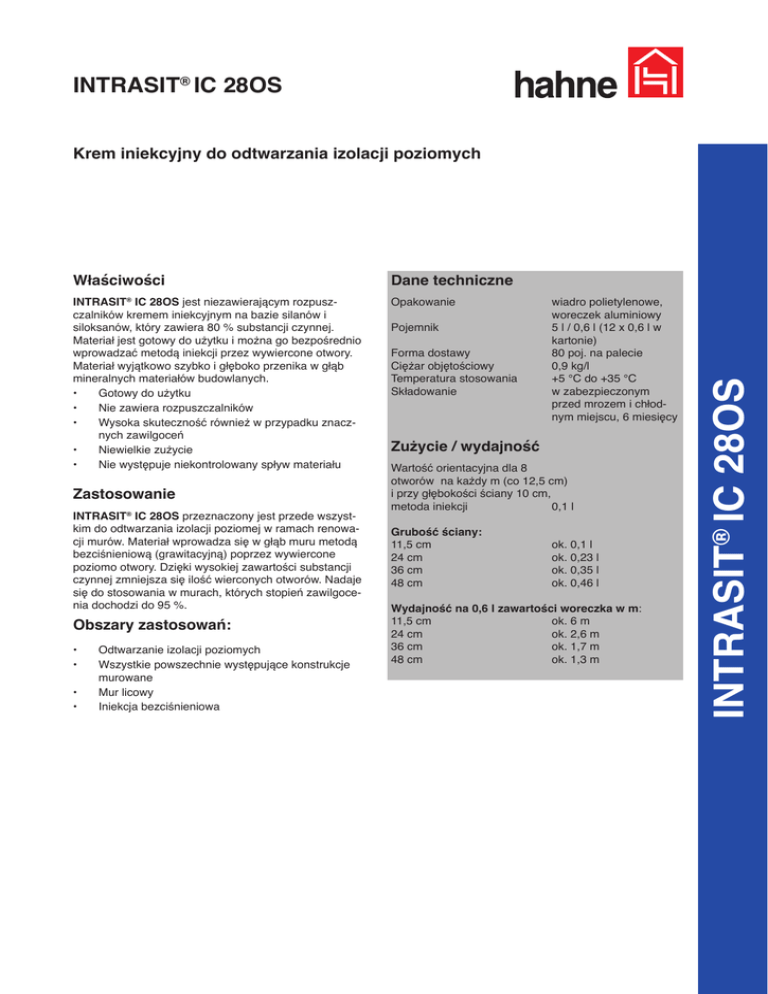 INTRASIT® IC 28OS

hahne

Krem iniekcyjny do odtwarzania izolacji poziomych

Właściwości

INTRASIT® IC 28OS jest niezawierającym rozpuszczalników kremem iniekcyjnym na bazie silanów i siloksanów, który zawiera 80 % substancji czynnej. Materiał jest gotowy do użytku i można go bezpośrednio wprowadzać metodą iniekcji przez wywiercone otwory. Materiał wyjątkowo szybko i głęboko przenika w głąb mineralnych materiałów budowlanych.
• Gotowy do użytku
• Nie zawiera rozpuszczalników
• Wysoka skuteczność również w przypadku znacznych zawilgoceń
• Niewielkie zużycie
• Nie występuje niekontrolowany spływ materiału

Zastosowanie

INTRASIT® IC 28OS przeznaczony jest przede wszystkim do odtwarzania izolacji poziomej w ramach renowacji murów. Materiał wprowadza się w głąb muru metodą bezciśnieniową (grawitacyjną) poprzez wywiercone poziomo otwory. Dzięki wysokiej zawartości substancji czynnej zmniejsza się ilość wierconych otworów. Nadaje się do stosowania w murach, których stopień zawilgocenia dochodzi do 95 %.

Obszary zastosowań:

• Odtwarzanie izolacji poziomych
• Wszystkie powszechnie występujące konstrukcje murowane
• Mur licowy
• Iniekcja bezciśnieniowa

Dane techniczne

| | |
|---|---|
| Opakowanie | wiadro polietylenowe, woreczek aluminiowy |
| Pojemnik | 5 l / 0,6 l (12 x 0,6 l w kartonie) |
| Forma dostawy | 80 poj. na palecie |
| Ciężar objętościowy | 0,9 kg/l |
| Temperatura stosowania | +5 °C do +35 °C |
| Składowanie | w zabezpieczonym przed mrozem i chłodnym miejscu, 6 miesięcy |

Zużycie / wydajność

Wartość orientacyjna dla 8 otworów na każdy m (co 12,5 cm) i przy głębokości ściany 10 cm, metoda iniekcji 0,1 l

Grubość ściany:
| | |
|---|---|
| 11,5 cm | ok. 0,1 l |
| 24 cm | ok. 0,23 l |
| 36 cm | ok. 0,35 l |
| 48 cm | ok. 0,46 l |

Wydajność na 0,6 l zawartości woreczka w m:
| | |
|---|---|
| 11,5 cm | ok. 6 m |
| 24 cm | ok. 2,6 m |
| 36 cm | ok. 1,7 m |
| 48 cm | ok. 1,3 m |

INTRASIT® IC 28OS